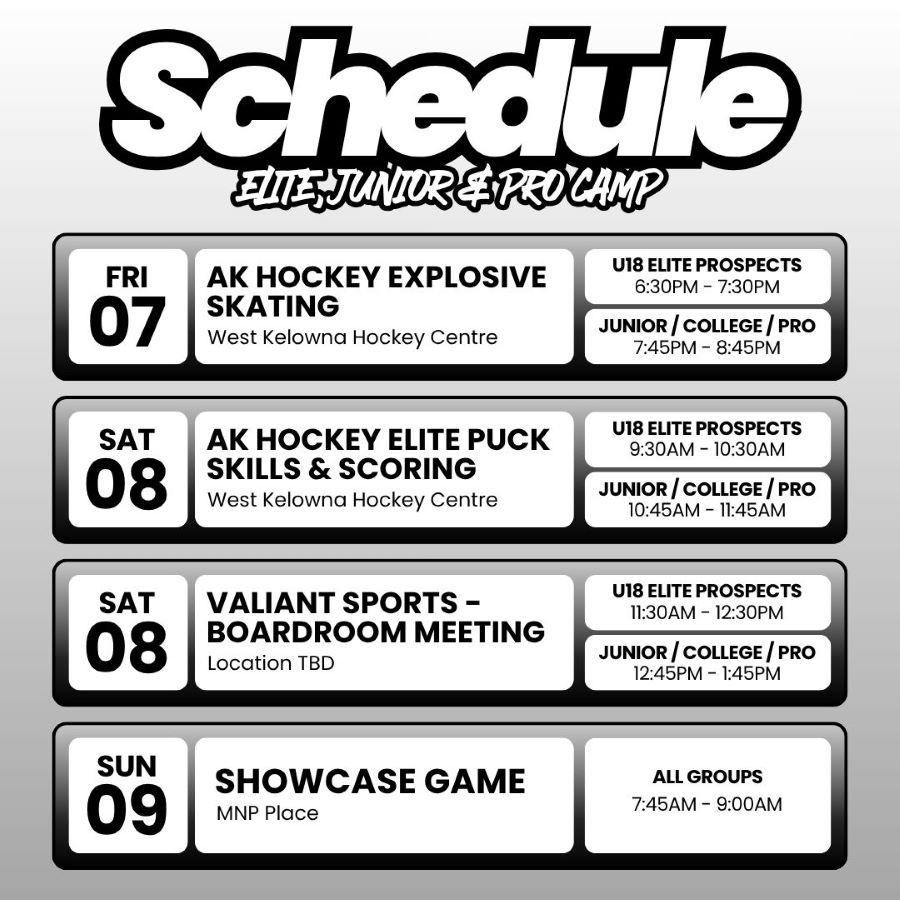 Schedule

ELITE, JUNIOR & PRO CAMP

FRI
07

AK HOCKEY EXPLOSIVE SKATING
West Kelowna Hockey Centre

U18 ELITE PROSPECTS
6:30PM - 7:30PM

JUNIOR / COLLEGE / PRO
7:45PM - 8:45PM

SAT
08

AK HOCKEY ELITE PUCK SKILLS & SCORING
West Kelowna Hockey Centre

U18 ELITE PROSPECTS
9:30AM - 10:30AM

JUNIOR / COLLEGE / PRO
10:45AM - 11:45AM

SAT
08

VALIANT SPORTS - BOARDROOM MEETING
Location TBD

U18 ELITE PROSPECTS
11:30AM - 12:30PM

JUNIOR / COLLEGE / PRO
12:45PM - 1:45PM

SUN
09

SHOWCASE GAME
MNP Place

ALL GROUPS
7:45AM - 9:00AM